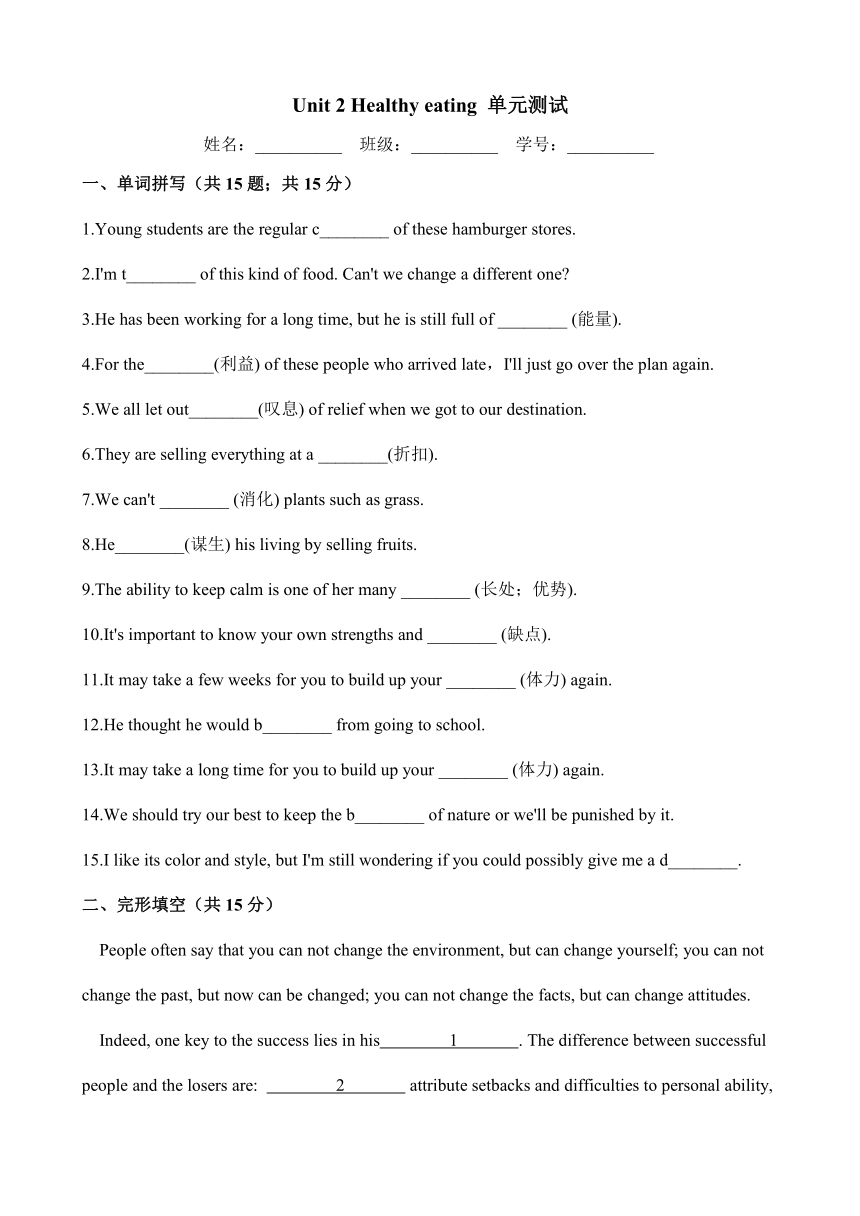 Unit 2 Healthy eating 单元测试

姓名：__________ 班级：__________ 学号：__________

一、单词拼写（共 15 题；共 15 分）

1.Young students are the regular c________ of these hamburger stores.

2.I'm t________ of this kind of food. Can't we change a different one?

3.He has been working for a long time, but he is still full of ________ (能量).

4.For the________(利益) of these people who arrived late，I'll just go over the plan again.

5.We all let out________(叹息) of relief when we got to our destination.

6.They are selling everything at a ________(折扣).

7.We can't ________ (消化) plants such as grass.

8.He________(谋生) his living by selling fruits.

9.The ability to keep calm is one of her many ________ (长处；优势).

10.It's important to know your own strengths and ________ (缺点).

11.It may take a few weeks for you to build up your ________ (体力) again.

12.He thought he would b________ from going to school.

13.It may take a long time for you to build up your ________ (体力) again.

14.We should try our best to keep the b________ of nature or we'll be punished by it.

15.I like its color and style, but I'm still wondering if you could possibly give me a d________.

二、完形填空（共 15 分）

People often say that you can not change the environment, but can change yourself; you can not change the past, but now can be changed; you can not change the facts, but can change attitudes.

Indeed, one key to the success lies in his________1_______. The difference between successful people and the losers are: ________2_______ attribute setbacks and difficulties to personal ability,